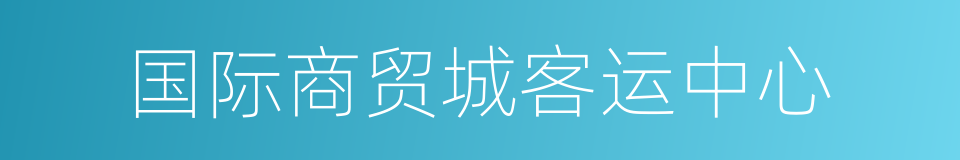 国际商贸城客运中心